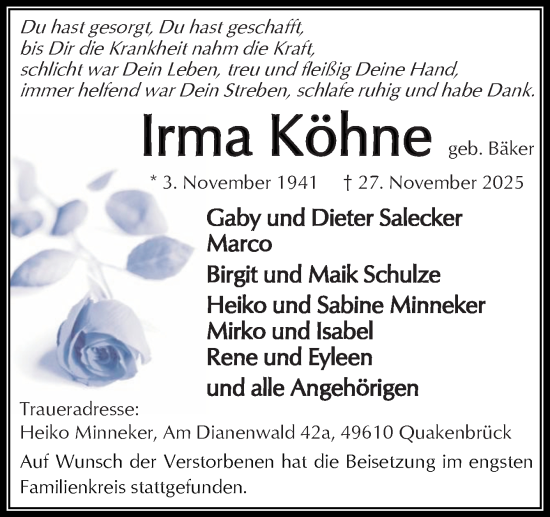 Du hast gesorgt, Du hast geschafft,
bis Dir die Krankheit nahm die Kraft,
schlicht war Dein Leben, treu und fleißig Deine Hand,
immer helfend war Dein Streben, schlafe ruhig und habe Dank.

Irma Köhne geb. Bäker

* 3. November 1941 † 27. November 2025

Gaby und Dieter Salecker
Marco
Birgit und Maik Schulze
Heiko und Sabine Minneker
Mirko und Isabel
Rene und Eyleen
und alle Angehörigen

Traueradresse:
Heiko Minneker, Am Dianenwald 42a, 49610 Quakenbrück

Auf Wunsch der Verstorbenen hat die Beisetzung im engsten Familienkreis stattgefunden.